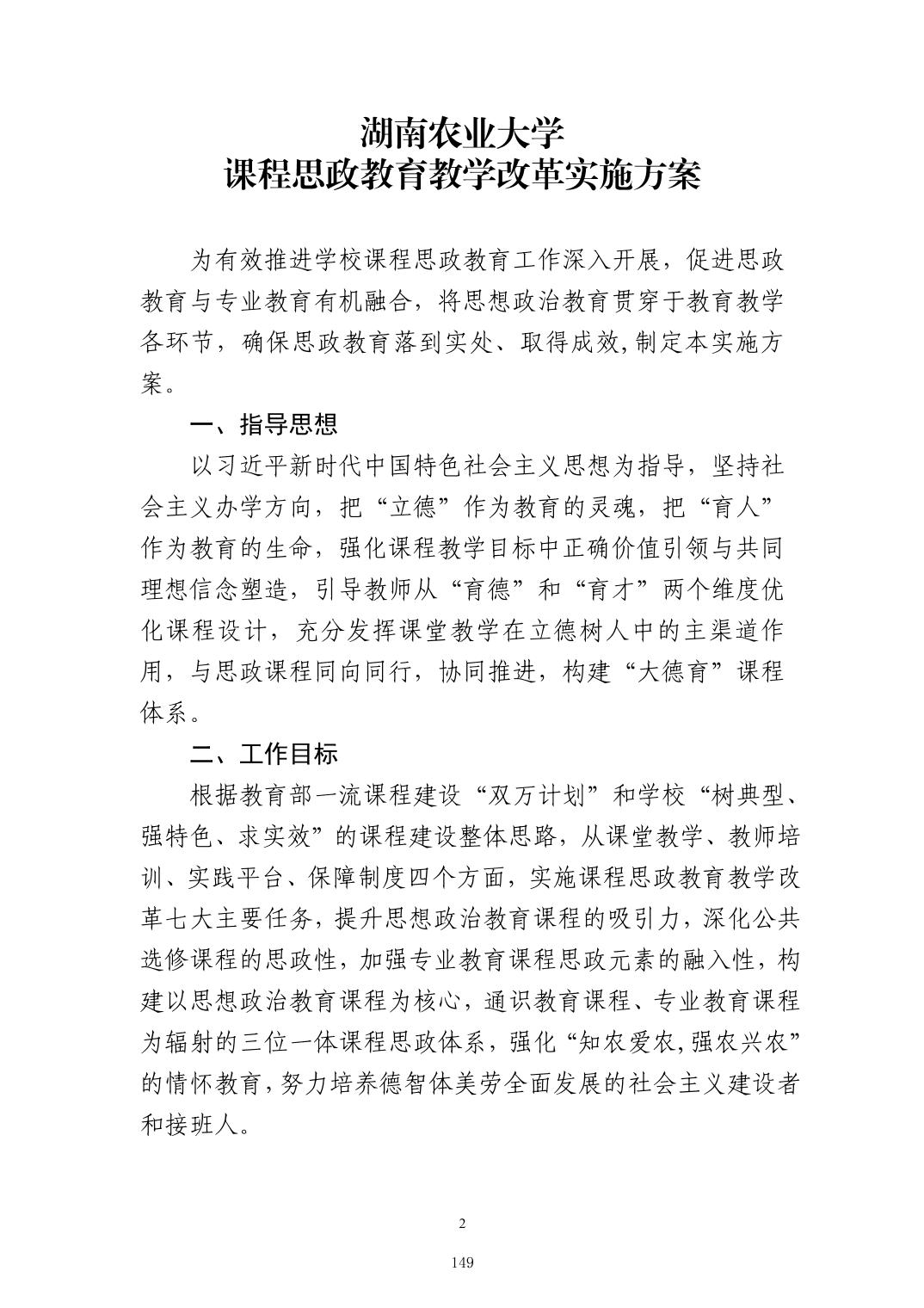 湖南农业大学
课程思政教育教学改革实施方案

为有效推进学校课程思政教育工作深入开展，促进思政教育与专业教育有机融合，将思想政治教育贯穿于教育教学各环节，确保思政教育落到实处、取得成效,制定本实施方案。

一、指导思想

以习近平新时代中国特色社会主义思想为指导，坚持社会主义办学方向，把“立德”作为教育的灵魂，把“育人”作为教育的生命，强化课程教学目标中正确价值引领与共同理想信念塑造，引导教师从“育德”和“育才”两个维度优化课程设计，充分发挥课堂教学在立德树人中的主渠道作用，与思政课程同向同行，协同推进，构建“大德育”课程体系。

二、工作目标

根据教育部一流课程建设“双万计划”和学校“树典型、强特色、求实效”的课程建设整体思路，从课堂教学、教师培训、实践平台、保障制度四个方面，实施课程思政教育教学改革七大主要任务，提升思想政治教育课程的吸引力，深化公共选修课程的思政性，加强专业教育课程思政元素的融入性，构建以思想政治教育课程为核心，通识教育课程、专业教育课程为辐射的三位一体课程思政体系，强化“知农爱农,强农兴农”的情怀教育,努力培养德智体美劳全面发展的社会主义建设者和接班人。

2

149